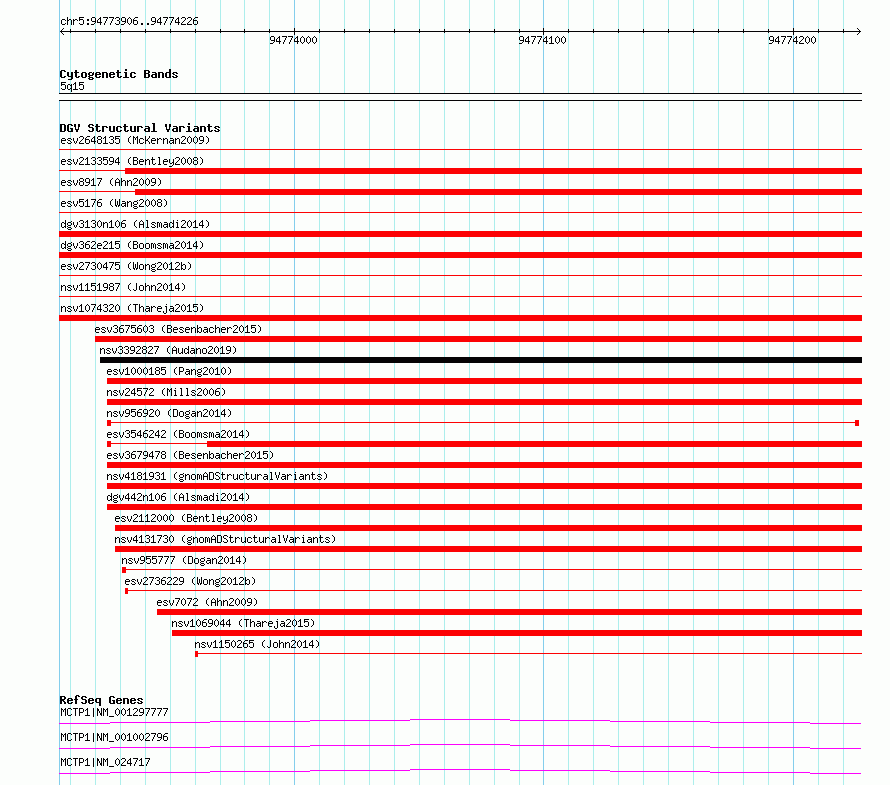 chr5:94773906..94774226

94774000

94774100

94774200

Cytogenetic Bands
5q15

DGV Structural Variants
esv2648135 (McKernan2009)
esv2133594 (Bentley2008)
esv8917 (Ahn2009)
esv5176 (Wang2008)
dgv3130n106 (Alsmadi2014)
dgv362e215 (Boomsma2014)
esv2730475 (Wong2012b)
nsv1151987 (John2014)
nsv1074320 (Thareja2015)
esv3675603 (Besenbacher2015)
nsv3392827 (Audano2019)
esv1000185 (Pang2010)
nsv24572 (Mills2006)
nsv956920 (Dogan2014)
esv3546242 (Boomsma2014)
esv3679478 (Besenbacher2015)
nsv4181931 (gnomADStructuralVariants)
dgv442n106 (Alsmadi2014)
esv2112000 (Bentley2008)
nsv4131730 (gnomADStructuralVariants)
nsv955777 (Dogan2014)
esv2736229 (Wong2012b)
esv7072 (Ahn2009)
nsv1069044 (Thareja2015)
nsv1150265 (John2014)

RefSeq Genes
MCTP1|NM_001297777
MCTP1|NM_001002796
MCTP1|NM_024717